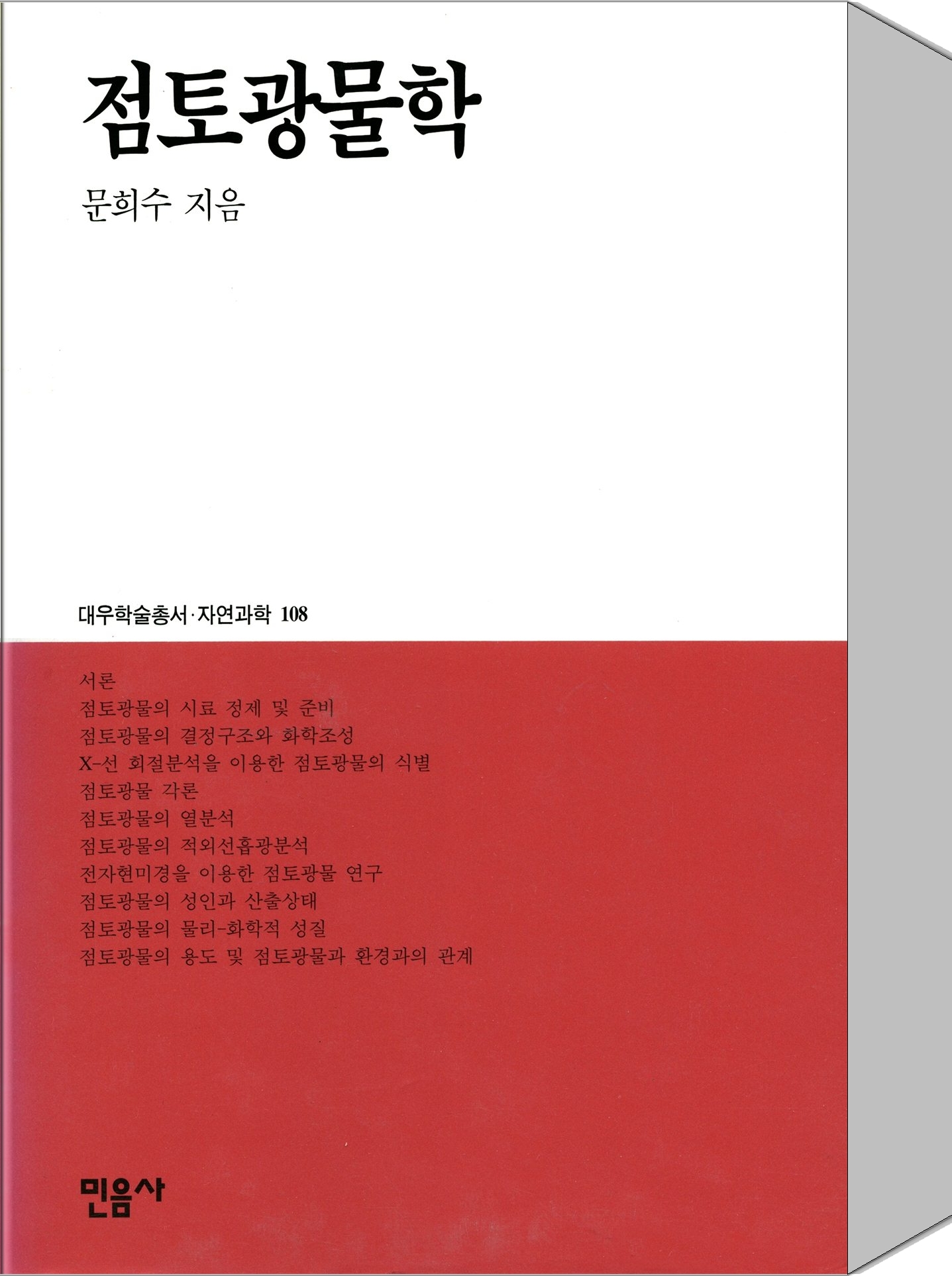 점토광물학

문희수 지음

대우학술총서·자연과학 108

서론
점토광물의 시료 정제 및 준비
점토광물의 결정구조와 화학조성
X-선 회절분석을 이용한 점토광물의 식별
점토광물 각론
점토광물의 열분석
점토광물의 적외선흡광분석
전자현미경을 이용한 점토광물 연구
점토광물의 성인과 산출상태
점토광물의 물리-화학적 성질
점토광물의 용도 및 점토광물과 환경과의 관계

민음사